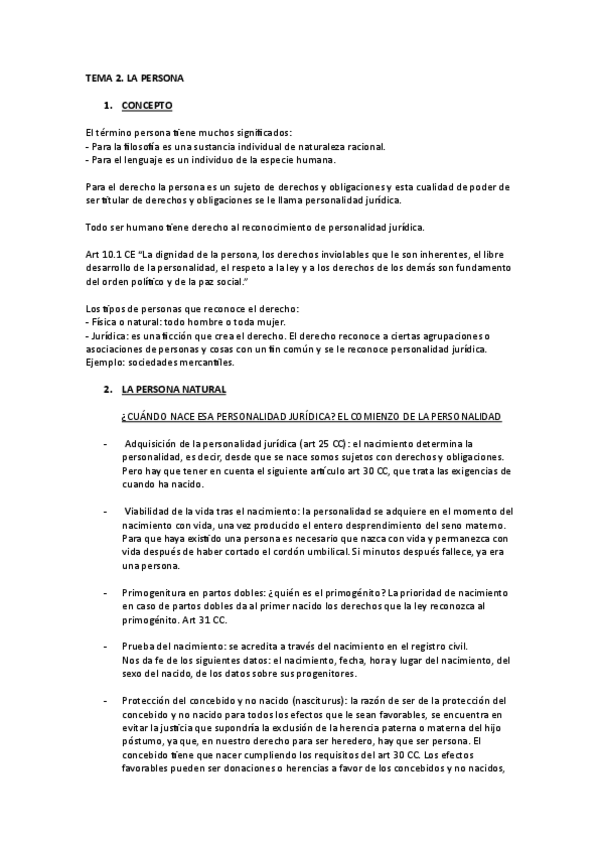 TEMA 2. LA PERSONA

1. CONCEPTO

El término persona tiene muchos significados:
- Para la filosofía es una sustancia individual de naturaleza racional.
- Para el lenguaje es un individuo de la especie humana.

Para el derecho la persona es un sujeto de derechos y obligaciones y esta cualidad de poder de ser titular de derechos y obligaciones se le llama personalidad jurídica.

Todo ser humano tiene derecho al reconocimiento de personalidad jurídica.

Art 10.1 CE "La dignidad de la persona, los derechos inviolables que le son inherentes, el libre desarrollo de la personalidad, el respeto a la ley y a los derechos de los demás son fundamento del orden político y de la paz social."

Los tipos de personas que reconoce el derecho:
- Física o natural: todo hombre o toda mujer.
- Jurídica: es una ficción que crea el derecho. El derecho reconoce a ciertas agrupaciones o asociaciones de personas y cosas con un fin común y se le reconoce personalidad jurídica. Ejemplo: sociedades mercantiles.

2. LA PERSONA NATURAL

¿CUÁNDO NACE ESA PERSONALIDAD JURÍDICA? EL COMIENZO DE LA PERSONALIDAD

- Adquisición de la personalidad jurídica (art 25 CC): el nacimiento determina la personalidad, es decir, desde que se nace somos sujetos con derechos y obligaciones. Pero hay que tener en cuenta el siguiente artículo art 30 CC, que trata las exigencias de cuando ha nacido.

- Viabilidad de la vida tras el nacimiento: la personalidad se adquiere en el momento del nacimiento con vida, una vez producido el entero desprendimiento del seno materno. Para que haya existido una persona es necesario que nazca con vida y permanezca con vida después de haber cortado el cordón umbilical. Si minutos después fallece, ya era una persona.

- Primogenitura en partos dobles: ¿quién es el primogénito? La prioridad de nacimiento en caso de partos dobles da al primer nacido los derechos que la ley reconozca al primogénito. Art 31 CC.

- Prueba del nacimiento: se acredita a través del nacimiento en el registro civil. Nos da fe de los siguientes datos: el nacimiento, fecha, hora y lugar del nacimiento, del sexo del nacido, de los datos sobre sus progenitores.

- Protección del concebido y no nacido (nasciturus): la razón de ser de la protección del concebido y no nacido para todos los efectos que le sean favorables, se encuentra en evitar la justicia que supondría la exclusión de la herencia paterna o materna del hijo póstumo, ya que, en nuestro derecho para ser heredero, hay que ser persona. El concebido tiene que nacer cumpliendo los requisitos del art 30 CC. Los efectos favorables pueden ser donaciones o herencias a favor de los concebidos y no nacidos,